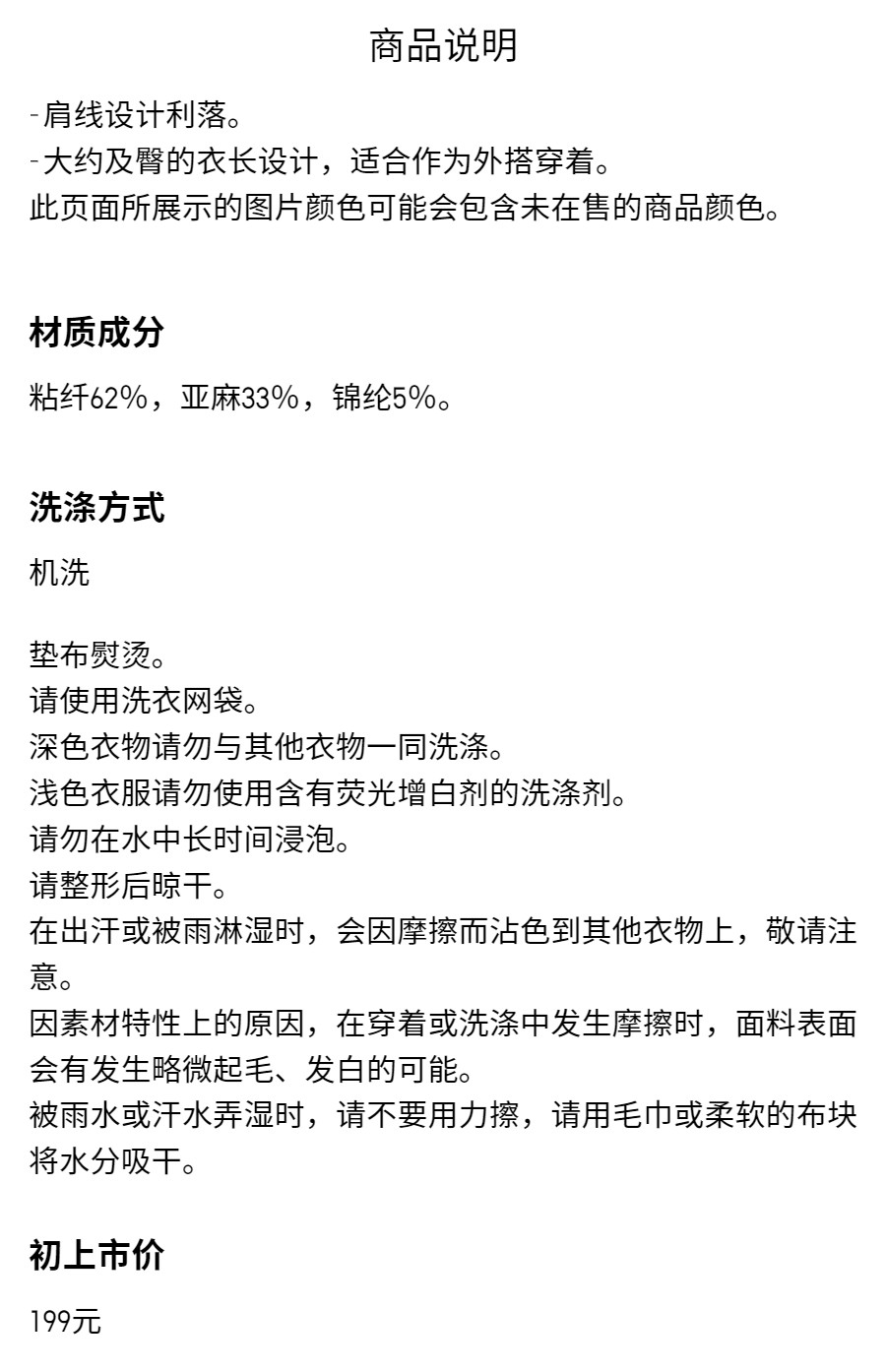 商品说明

-肩线设计利落。
-大约及臀的衣长设计，适合作为外搭穿着。
此页面所展示的图片颜色可能会包含未在售的商品颜色。

材质成分

粘纤62%，亚麻33%，锦纶5%。

洗涤方式

机洗

垫布熨烫。
请使用洗衣网袋。
深色衣物请勿与其他衣物一同洗涤。
浅色衣服请勿使用含有荧光增白剂的洗涤剂。
请勿在水中长时间浸泡。
请整形后晾干。
在出汗或被雨淋湿时，会因摩擦而沾色到其他衣物上，敬请注意。
因素材特性上的原因，在穿着或洗涤中发生摩擦时，面料表面会有发生略微起毛、发白的可能。
被雨水或汗水弄湿时，请不要用力擦，请用毛巾或柔软的布块将水分吸干。

初上市价

199元